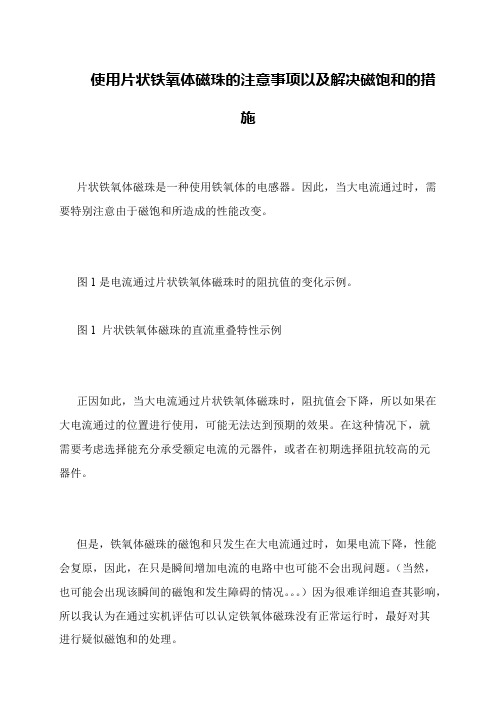 使用片状铁氧体磁珠的注意事项以及解决磁饱和的措施

片状铁氧体磁珠是一种使用铁氧体的电感器。因此，当大电流通过时，需要特别注意由于磁饱和所造成的性能改变。

图 1 是电流通过片状铁氧体磁珠时的阻抗值的变化示例。

图 1 片状铁氧体磁珠的直流重叠特性示例

正因如此，当大电流通过片状铁氧体磁珠时，阻抗值会下降，所以如果在大电流通过的位置进行使用，可能无法达到预期的效果。在这种情况下，就需要考虑选择能充分承受额定电流的元器件，或者在初期选择阻抗较高的元器件。

但是，铁氧体磁珠的磁饱和只发生在大电流通过时，如果电流下降，性能会复原，因此，在只是瞬间增加电流的电路中也可能不会出现问题。(当然，也可能会出现该瞬间的磁饱和发生障碍的情况。。。)因为很难详细追查其影响，所以我认为在通过实机评估可以认定铁氧体磁珠没有正常运行时，最好对其进行疑似磁饱和的处理。